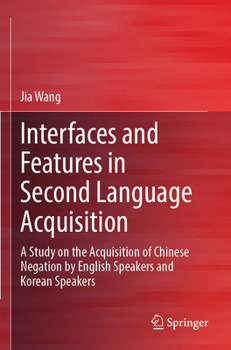 Jia Wang

Interfaces and Features in Second Language Acquisition

A Study on the Acquisition of Chinese Negation by English Speakers and Korean Speakers

Springer